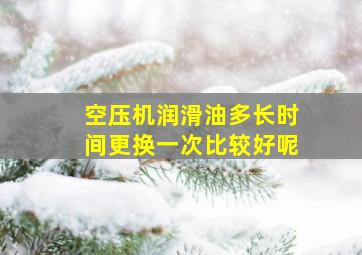 空压机润滑油多长时间更换一次比较好呢